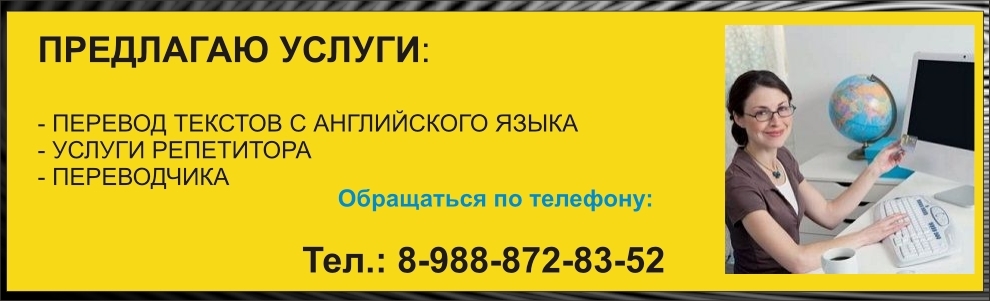 ПРЕДЛАГАЮ УСЛУГИ:

- ПЕРЕВОД ТЕКСТОВ С АНГЛИЙСКОГО ЯЗЫКА
- УСЛУГИ РЕПЕТИТОРА
- ПЕРЕВОДЧИКА

Обращаться по телефону:

Тел.: 8-988-872-83-52